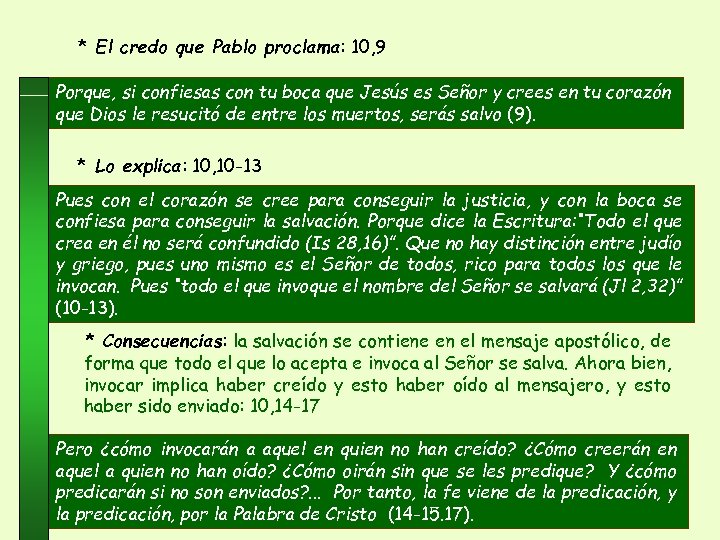 * El credo que Pablo proclama: 10,9

Porque, si confiesas con tu boca que Jesús es Señor y crees en tu corazón que Dios le resucitó de entre los muertos, serás salvo (9).

* Lo explica: 10,10-13

Pues con el corazón se cree para conseguir la justicia, y con la boca se confiesa para conseguir la salvación. Porque dice la Escritura:"Todo el que crea en él no será confundido (Is 28,16)". Que no hay distinción entre judío y griego, pues uno mismo es el Señor de todos, rico para todos los que le invocan. Pues "todo el que invoque el nombre del Señor se salvará (Jl 2,32)" (10-13).

* Consecuencias: la salvación se contiene en el mensaje apostólico, de forma que todo el que lo acepta e invoca al Señor se salva. Ahora bien, invocar implica haber creído y esto haber oído al mensajero, y esto haber sido enviado: 10,14-17

Pero ¿cómo invocarán a aquel en quien no han creído? ¿Cómo creerán en aquel a quien no han oído? ¿Cómo oirán sin que se les predique? Y ¿cómo predicarán si no son enviados?... Por tanto, la fe viene de la predicación, y la predicación, por la Palabra de Cristo (14-15.17).